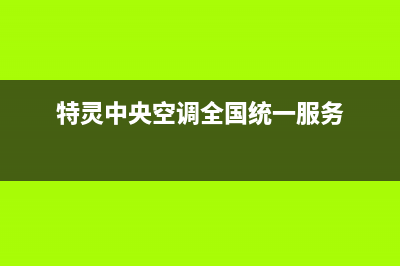 特灵中央空调全国统一服务